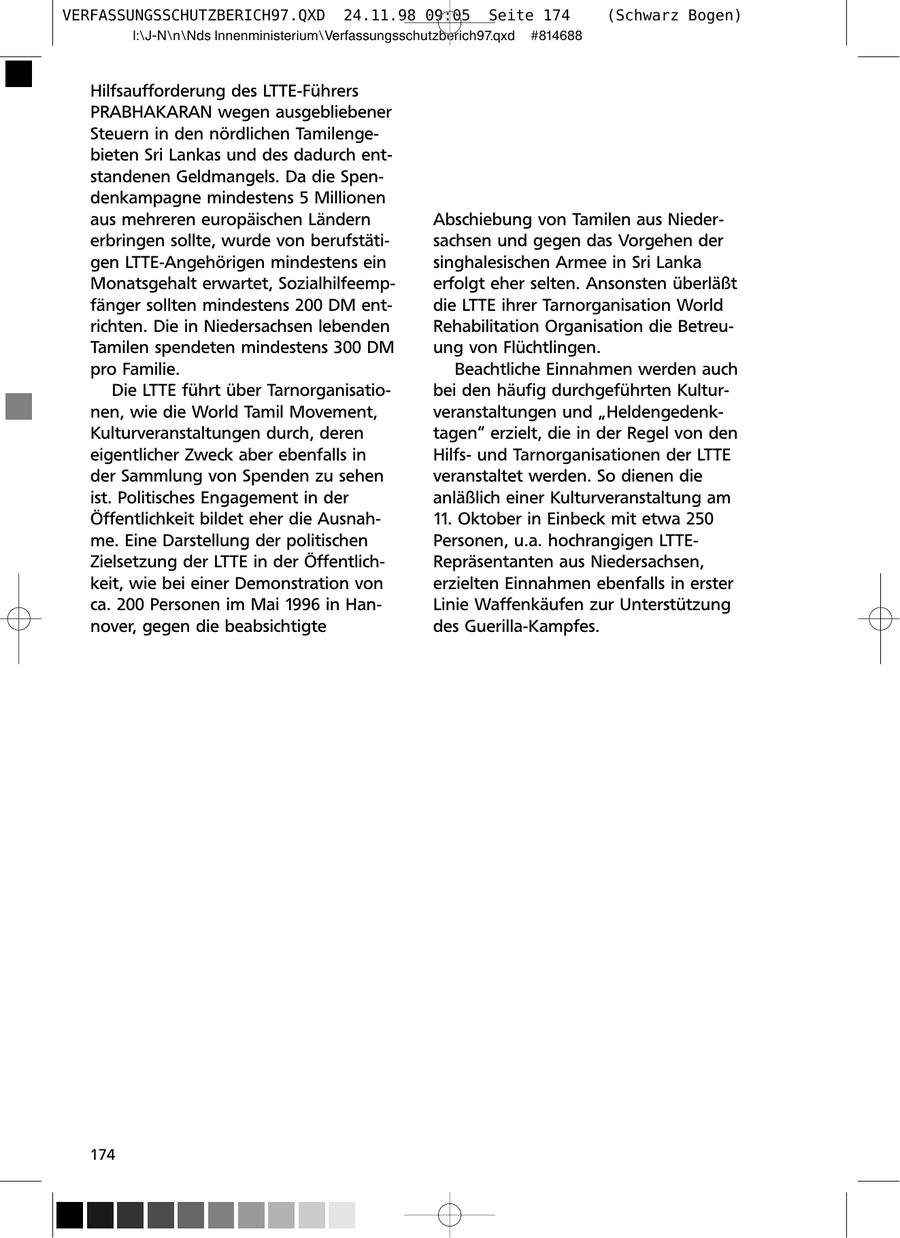 VERFASSUNGSSCHUTZBERICH97.QXD 24.11.98 09:05 Seite 174 (Schwarz Bogen)
I:\J-N\n\Nds Innenministerium\Verfassungsschutzberich97.qxd #814688

Hilfsaufforderung des LTTE-Führers PRABHAKARAN wegen ausgebliebener Steuern in den nördlichen Tamilengebieten Sri Lankas und des dadurch entstandenen Geldmangels. Da die Spendenkampagne mindestens 5 Millionen aus mehreren europäischen Ländern erbringen sollte, wurde von berufstätigen LTTE-Angehörigen mindestens ein Monatsgehalt erwartet, Sozialhilfeempfänger sollten mindestens 200 DM entrichten. Die in Niedersachsen lebenden Tamilen spendeten mindestens 300 DM pro Familie.

Die LTTE führt über Tarnorganisationen, wie die World Tamil Movement, Kulturveranstaltungen durch, deren eigentlicher Zweck aber ebenfalls in der Sammlung von Spenden zu sehen ist. Politisches Engagement in der Öffentlichkeit bildet eher die Ausnahme. Eine Darstellung der politischen Zielsetzung der LTTE in der Öffentlichkeit, wie bei einer Demonstration von ca. 200 Personen im Mai 1996 in Hannover, gegen die beabsichtigte

Abschiebung von Tamilen aus Niedersachsen und gegen das Vorgehen der singhalesischen Armee in Sri Lanka erfolgt eher selten. Ansonsten überläßt die LTTE ihrer Tarnorganisation World Rehabilitation Organisation die Betreuung von Flüchtlingen.

Beachtliche Einnahmen werden auch bei den häufig durchgeführten Kulturveranstaltungen und „Heldengedenktagen” erzielt, die in der Regel von den Hilfs- und Tarnorganisationen der LTTE veranstaltet werden. So dienen die anläßlich einer Kulturveranstaltung am 11. Oktober in Einbeck mit etwa 250 Personen, u.a. hochrangigen LTTE-Repräsentanten aus Niedersachsen, erzielten Einnahmen ebenfalls in erster Linie Waffenkäufen zur Unterstützung des Guerilla-Kampfes.

174